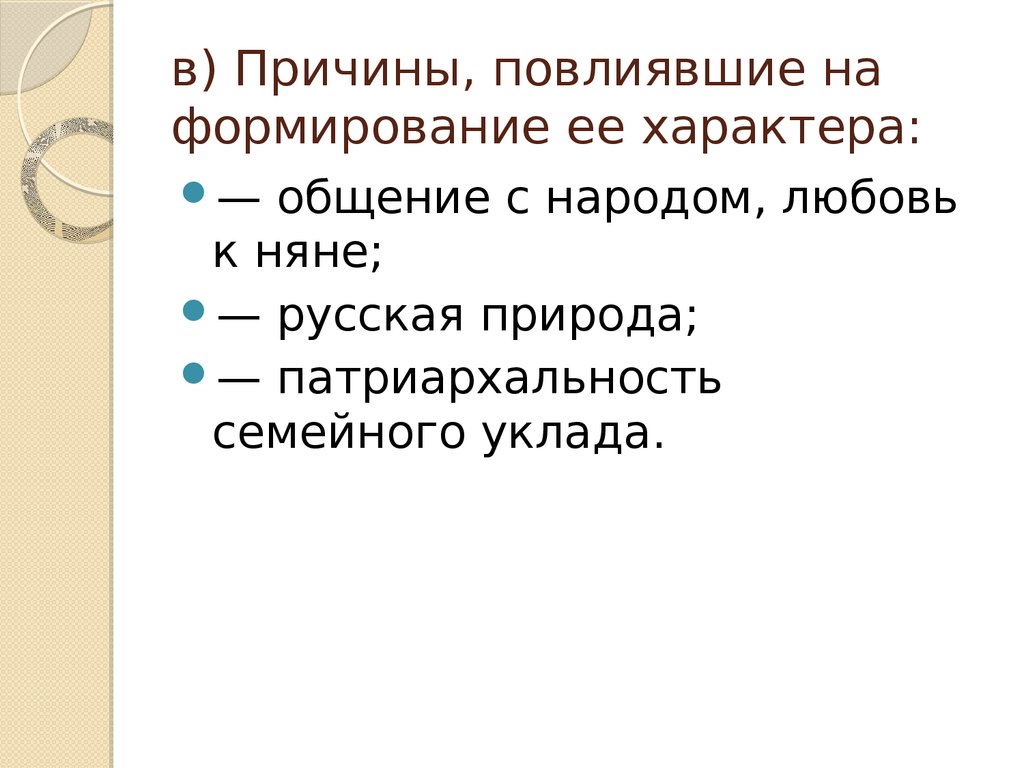 в) Причины, повлиявшие на формирование ее характера:

— общение с народом, любовь к няне;

— русская природа;

— патриархальность семейного уклада.